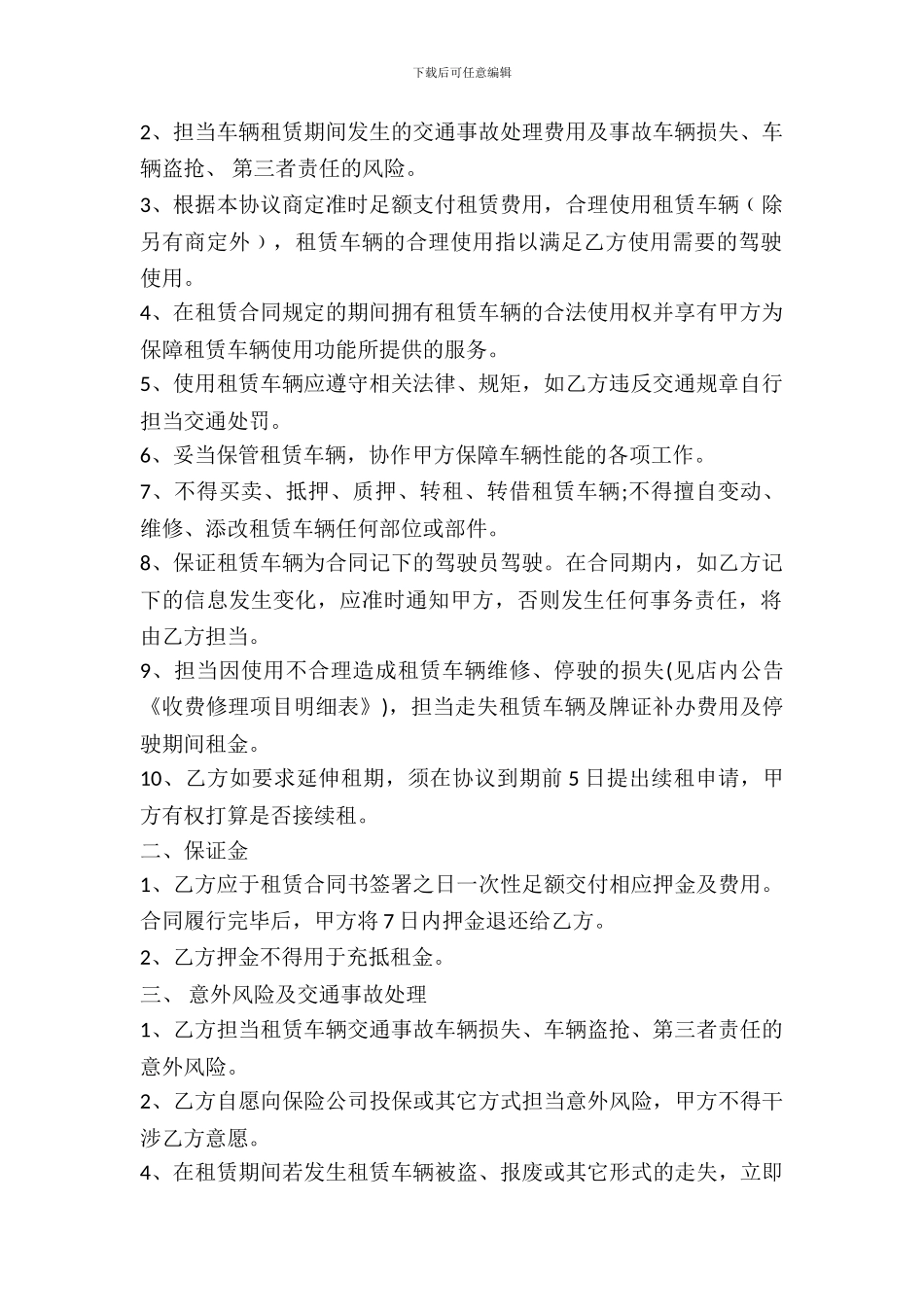 下载后可任意编辑

2、担当车辆租赁期间发生的交通事故处理费用及事故车辆损失、车辆盗抢、 第三者责任的风险。

3、根据本协议商定准时足额支付租赁费用，合理使用租赁车辆（除另有商定外），租赁车辆的合理使用指以满足乙方使用需要的驾驶使用。

4、在租赁合同规定的期间拥有租赁车辆的合法使用权并享有甲方为保障租赁车辆使用功能所提供的服务。

5、使用租赁车辆应遵守相关法律、规矩，如乙方违反交通规章自行担当交通处罚。

6、妥当保管租赁车辆，协作甲方保障车辆性能的各项工作。

7、不得买卖、抵押、质押、转租、转借租赁车辆;不得擅自变动、维修、添改租赁车辆任何部位或部件。

8、保证租赁车辆为合同记下的驾驶员驾驶。在合同期内，如乙方记下的信息发生变化，应准时通知甲方，否则发生任何事务责任，将由乙方担当。

9、担当因使用不合理造成租赁车辆维修、停驶的损失(见店内公告《收费修理项目明细表》)，担当走失租赁车辆及牌证补办费用及停驶期间租金。

10、乙方如要求延伸租期，须在协议到期前 5 日提出续租申请，甲方有权打算是否接续租。

二、保证金

1、乙方应于租赁合同书签署之日一次性足额交付相应押金及费用。合同履行完毕后，甲方将 7 日内押金退还给乙方。

2、乙方押金不得用于充抵租金。

三、 意外风险及交通事故处理

1、乙方担当租赁车辆交通事故车辆损失、车辆盗抢、第三者责任的意外风险。

2、乙方自愿向保险公司投保或其它方式担当意外风险，甲方不得干涉乙方意愿。

4、在租赁期间若发生租赁车辆被盗、报废或其它形式的走失，立即